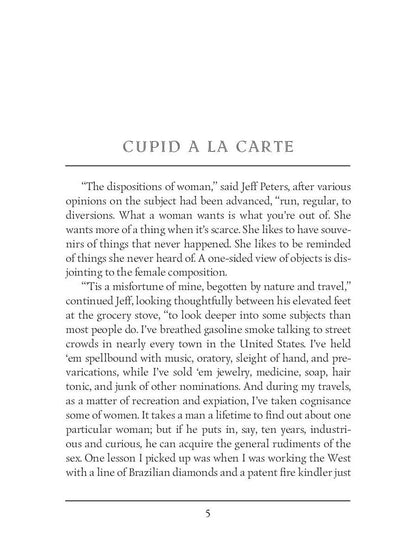 CUPID A LA CARTE

"The dispositions of woman," said Jeff Peters, after various opinions on the subject had been advanced, "run, regular, to diversions. What a woman wants is what you're out of. She wants more of a thing when it's scarce. She likes to have souvenirs of things that never happened. She likes to be reminded of things she never heard of. A one-sided view of objects is disjointing to the female composition.

"'Tis a misfortune of mine, begotten by nature and travel," continued Jeff, looking thoughtfully between his elevated feet at the grocery stove, "to look deeper into some subjects than most people do. I've breathed gasoline smoke talking to street crowds in nearly every town in the United States. I've held 'em spellbound with music, oratory, sleight of hand, and prevarications, while I've sold 'em jewelry, medicine, soap, hair tonic, and junk of other nominations. And during my travels, as a matter of recreation and expiation, I've taken cognisance some of women. It takes a man a lifetime to find out about one particular woman; but if he puts in, say, ten years, industrious and curious, he can acquire the general rudiments of the sex. One lesson I picked up was when I was working the West with a line of Brazilian diamonds and a patent fire kindler just

5